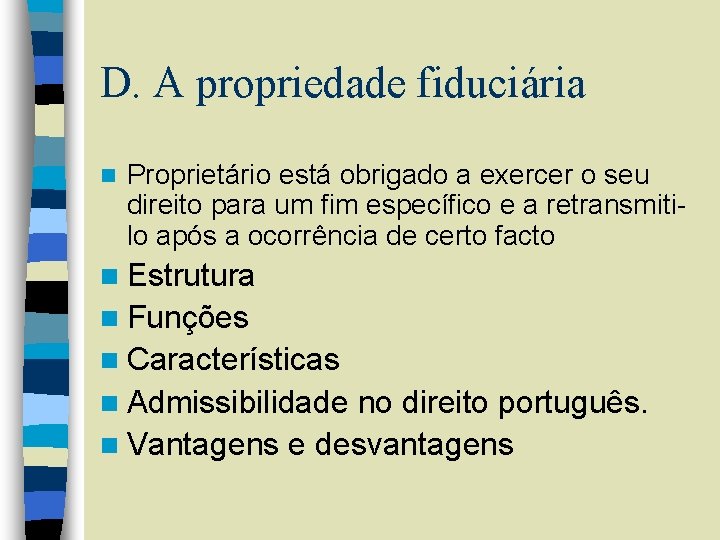 D. A propriedade fiduciária

Proprietário está obrigado a exercer o seu direito para um fim específico e a retransmiti-lo após a ocorrência de certo facto

Estrutura

Funções

Características

Admissibilidade no direito português.

Vantagens e desvantagens